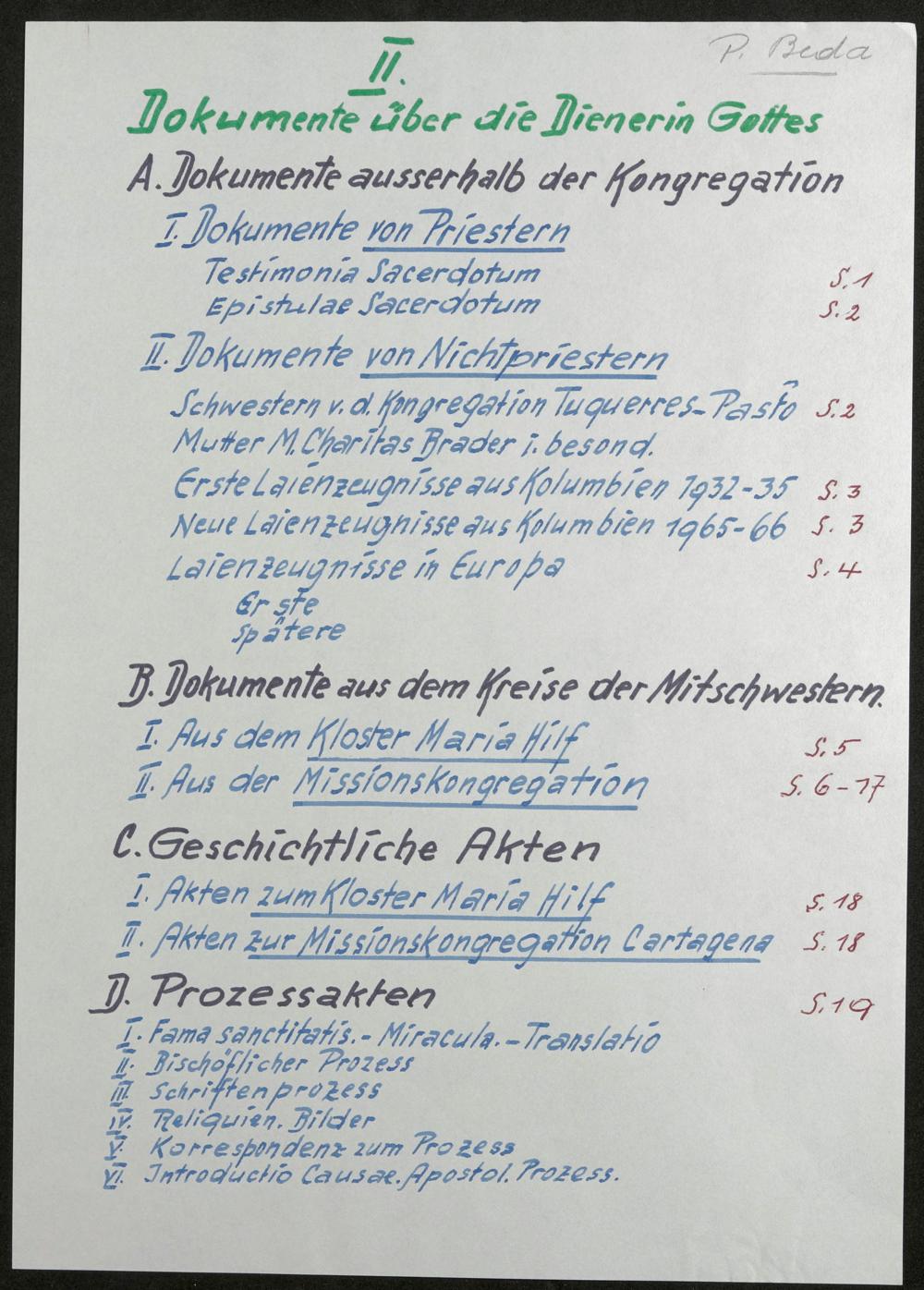 P. Beda

II.

Dokumente über die Dienerin Gottes

A. Dokumente ausserhalb der Kongregation

I. Dokumente von Priestern

Testimonia Sacerdotum S. 1
Epistulae Sacerdotum S. 2

II. Dokumente von Nichtpriestern

Schwestern v. d. Kongregation Tuquerres-Pasto S. 2
Mutter M. Charitas Brader i. besond.
Erste Laienzeugnisse aus Kolumbien 1932-35 S. 3
Neue Laienzeugnisse aus Kolumbien 1965-66 S. 3
Laienzeugnisse in Europa S. 4
Erste
Spätere

B. Dokumente aus dem Kreise der Mitschwestern.

I. Aus dem Kloster Maria Hilf S. 5
II. Aus der Missionskongregation S. 6-17

C. Geschichtliche Akten

I. Akten zum Kloster Maria Hilf S. 18
II. Akten zur Missionskongregation Cartagena S. 18

D. Prozessakten S. 19

I. Fama sanctitatis. - Miracula. - Translatio
II. Bischöflicher Prozess
III. Schriftenprozess
IV. Reliquien. Bilder
V. Korrespondenz zum Prozess
VI. Introductio Causae. Apostol. Prozess.